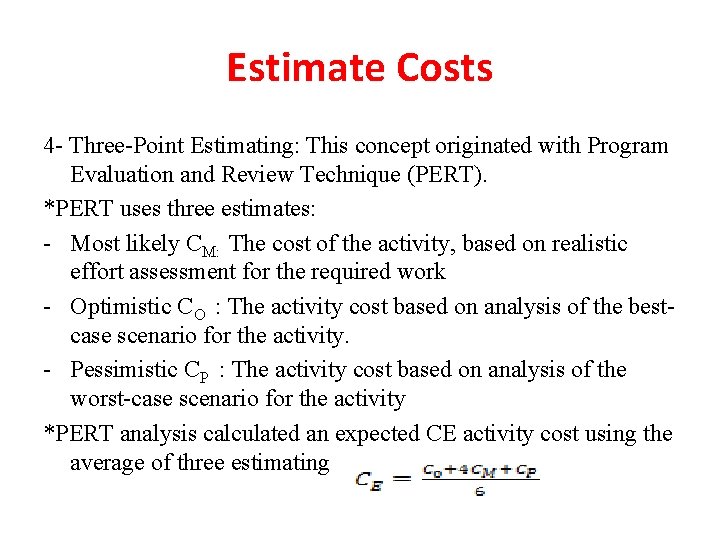 Estimate Costs

4- Three-Point Estimating: This concept originated with Program Evaluation and Review Technique (PERT).

*PERT uses three estimates:

- Most likely $C_{M:}$ The cost of the activity, based on realistic effort assessment for the required work

- Optimistic $C_O$ : The activity cost based on analysis of the best-case scenario for the activity.

- Pessimistic $C_P$ : The activity cost based on analysis of the worst-case scenario for the activity

*PERT analysis calculated an expected CE activity cost using the average of three estimating $C_E = \frac{C_O + 4C_M + C_P}{6}$